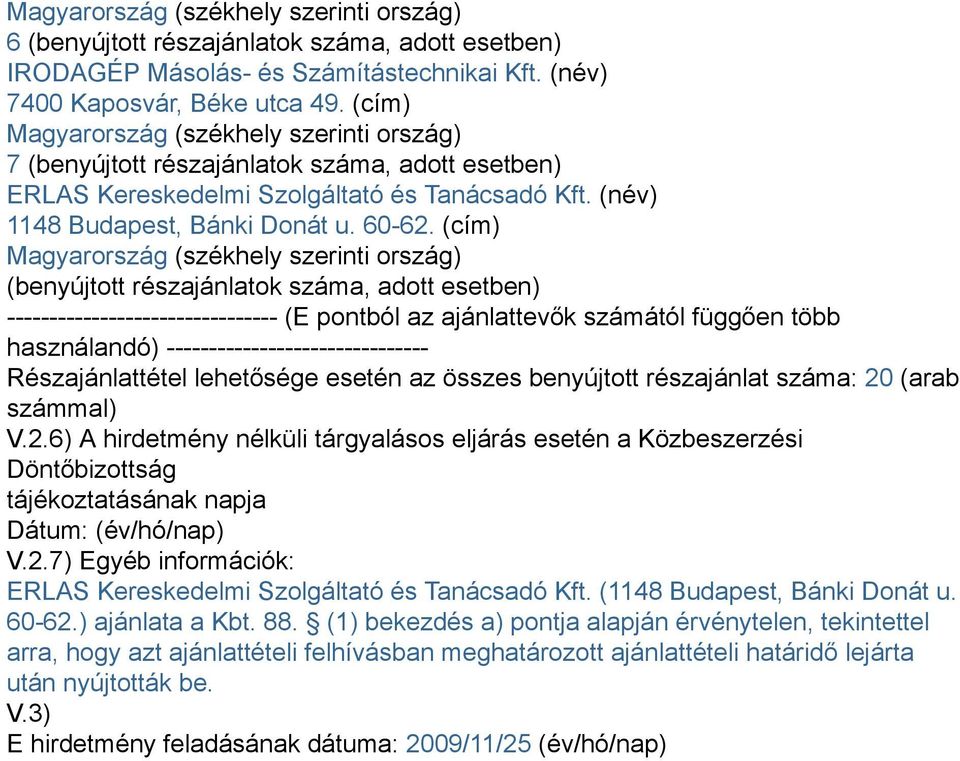 Magyarország (székhely szerinti ország)
6 (benyújtott részajánlatok száma, adott esetben)
IRODAGÉP Másolás- és Számítástechnikai Kft. (név)
7400 Kaposvár, Béke utca 49. (cím)
Magyarország (székhely szerinti ország)
7 (benyújtott részajánlatok száma, adott esetben)
ERLAS Kereskedelmi Szolgáltató és Tanácsadó Kft. (név)
1148 Budapest, Bánki Donát u. 60-62. (cím)
Magyarország (székhely szerinti ország)
(benyújtott részajánlatok száma, adott esetben)
-------------------------------- (E pontból az ajánlattevők számától függően több használandó) -------------------------------
Részajánlattétel lehetősége esetén az összes benyújtott részajánlat száma: 20 (arab számmal)
V.2.6) A hirdetmény nélküli tárgyalásos eljárás esetén a Közbeszerzési Döntőbizottság
tájékoztatásának napja
Dátum: (év/hó/nap)
V.2.7) Egyéb információk:
ERLAS Kereskedelmi Szolgáltató és Tanácsadó Kft. (1148 Budapest, Bánki Donát u. 60-62.) ajánlata a Kbt. 88. § (1) bekezdés a) pontja alapján érvénytelen, tekintettel arra, hogy azt ajánlattételi felhívásban meghatározott ajánlattételi határidő lejárta után nyújtották be.
V.3)
E hirdetmény feladásának dátuma: 2009/11/25 (év/hó/nap)